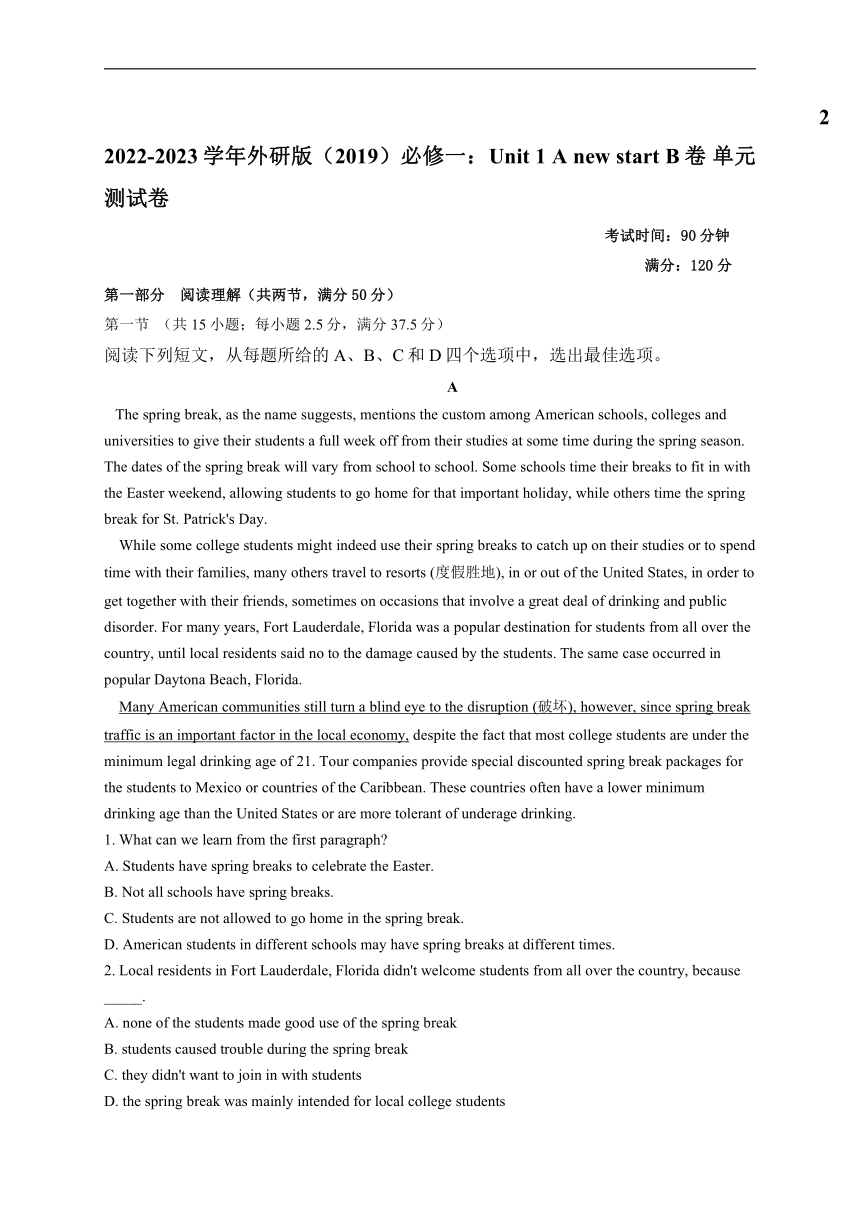 2

2022-2023 学年外研版（2019）必修一：Unit 1 A new start B 卷 单元测试卷

考试时间：90 分钟

满分：120 分

第一部分　阅读理解（共两节，满分 50 分）

第一节　（共 15 小题；每小题 2.5 分，满分 37.5 分）

阅读下列短文，从每题所给的 A、B、C 和 D 四个选项中，选出最佳选项。

A

The spring break, as the name suggests, mentions the custom among American schools, colleges and universities to give their students a full week off from their studies at some time during the spring season. The dates of the spring break will vary from school to school. Some schools time their breaks to fit in with the Easter weekend, allowing students to go home for that important holiday, while others time the spring break for St. Patrick's Day.

While some college students might indeed use their spring breaks to catch up on their studies or to spend time with their families, many others travel to resorts (度假胜地), in or out of the United States, in order to get together with their friends, sometimes on occasions that involve a great deal of drinking and public disorder. For many years, Fort Lauderdale, Florida was a popular destination for students from all over the country, until local residents said no to the damage caused by the students. The same case occurred in popular Daytona Beach, Florida.

Many American communities still turn a blind eye to the disruption (破坏), however, since spring break traffic is an important factor in the local economy, despite the fact that most college students are under the minimum legal drinking age of 21. Tour companies provide special discounted spring break packages for the students to Mexico or countries of the Caribbean. These countries often have a lower minimum drinking age than the United States or are more tolerant of underage drinking.

1. What can we learn from the first paragraph?

A. Students have spring breaks to celebrate the Easter.

B. Not all schools have spring breaks.

C. Students are not allowed to go home in the spring break.

D. American students in different schools may have spring breaks at different times.

2. Local residents in Fort Lauderdale, Florida didn't welcome students from all over the country, because _____.

A. none of the students made good use of the spring break

B. students caused trouble during the spring break

C. they didn't want to join in with students

D. the spring break was mainly intended for local college students